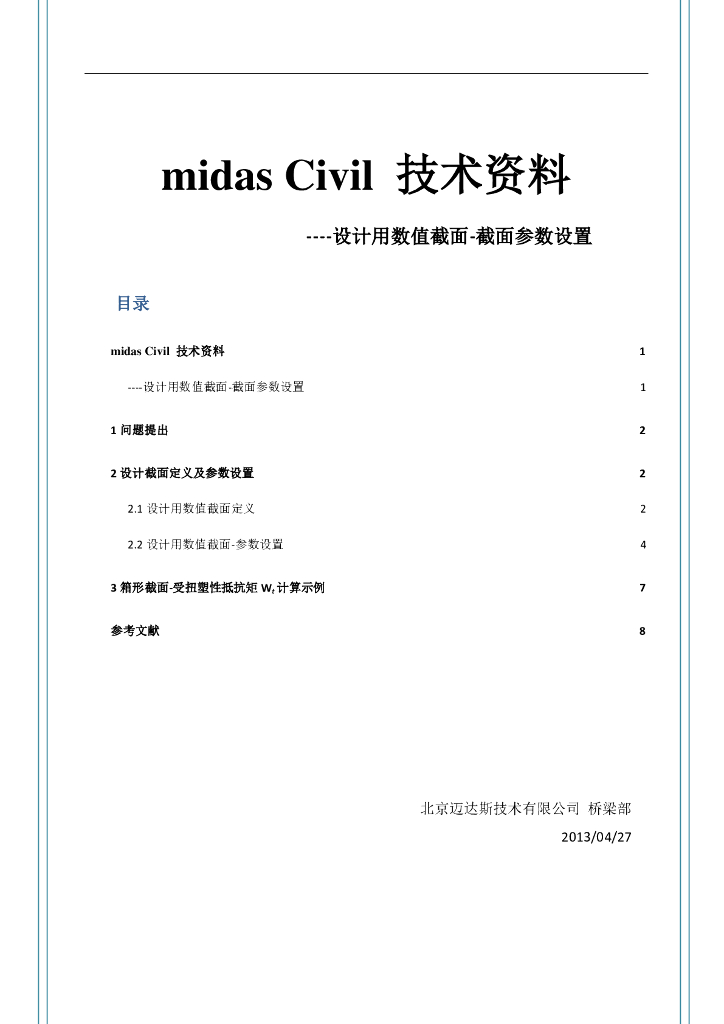 midas Civil 技术资料

----设计用数值截面-截面参数设置

目录

midas Civil 技术资料 1

----设计用数值截面-截面参数设置 1

1 问题提出 2

2 设计截面定义及参数设置 2

2.1 设计用数值截面定义 2

2.2 设计用数值截面-参数设置 4

3 箱形截面-受扭塑性抵抗矩 $W_t$ 计算示例 7

参考文献 8

北京迈达斯技术有限公司 桥梁部

2013/04/27